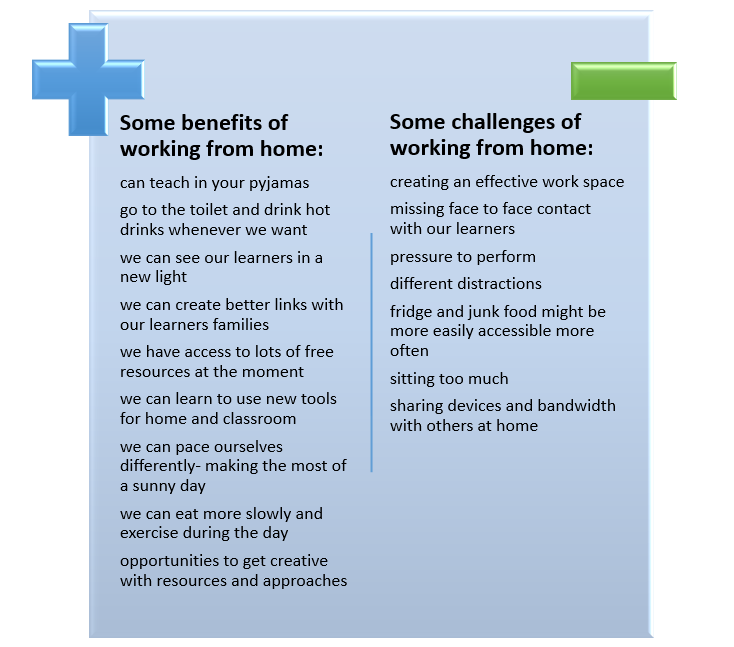 Some benefits of working from home:

can teach in your pyjamas

go to the toilet and drink hot drinks whenever we want

we can see our learners in a new light

we can create better links with our learners families

we have access to lots of free resources at the moment

we can learn to use new tools for home and classroom

we can pace ourselves differently- making the most of a sunny day

we can eat more slowly and exercise during the day

opportunities to get creative with resources and approaches

Some challenges of working from home:

creating an effective work space

missing face to face contact with our learners

pressure to perform

different distractions

fridge and junk food might be more easily accessible more often

sitting too much

sharing devices and bandwidth with others at home